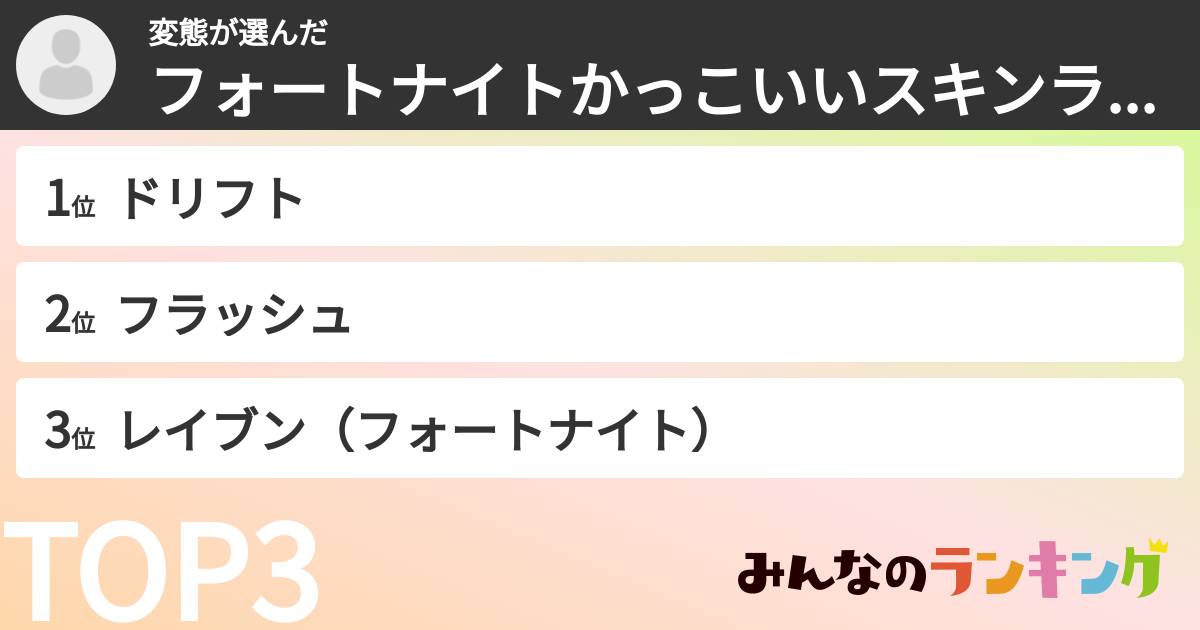 変態が選んだ
フォートナイトかっこいいスキンラ...

1位 ドリフト

2位 フラッシュ

3位 レイブン（フォートナイト）

TOP3

みんなのランキング